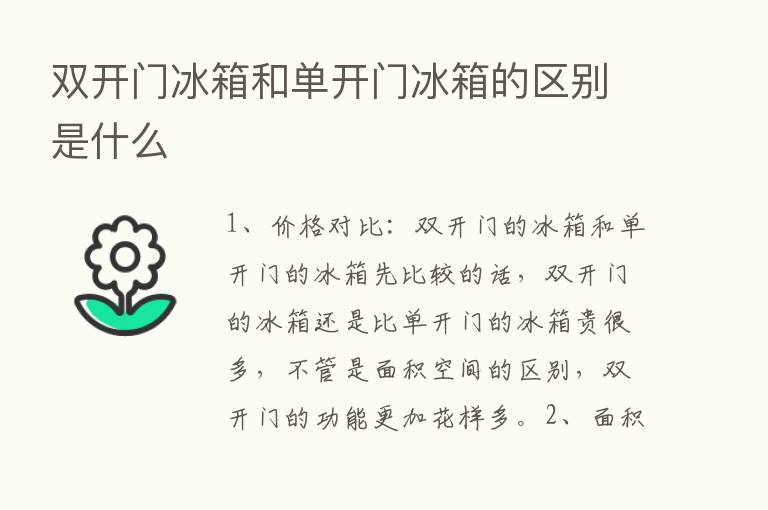 双开门冰箱和单开门冰箱的区别是什么

1、价格对比：双开门的冰箱和单开门的冰箱先比较的话，双开门的冰箱还是比单开门的冰箱贵很多，不管是面积空间的区别，双开门的功能更加花样多。2、面积